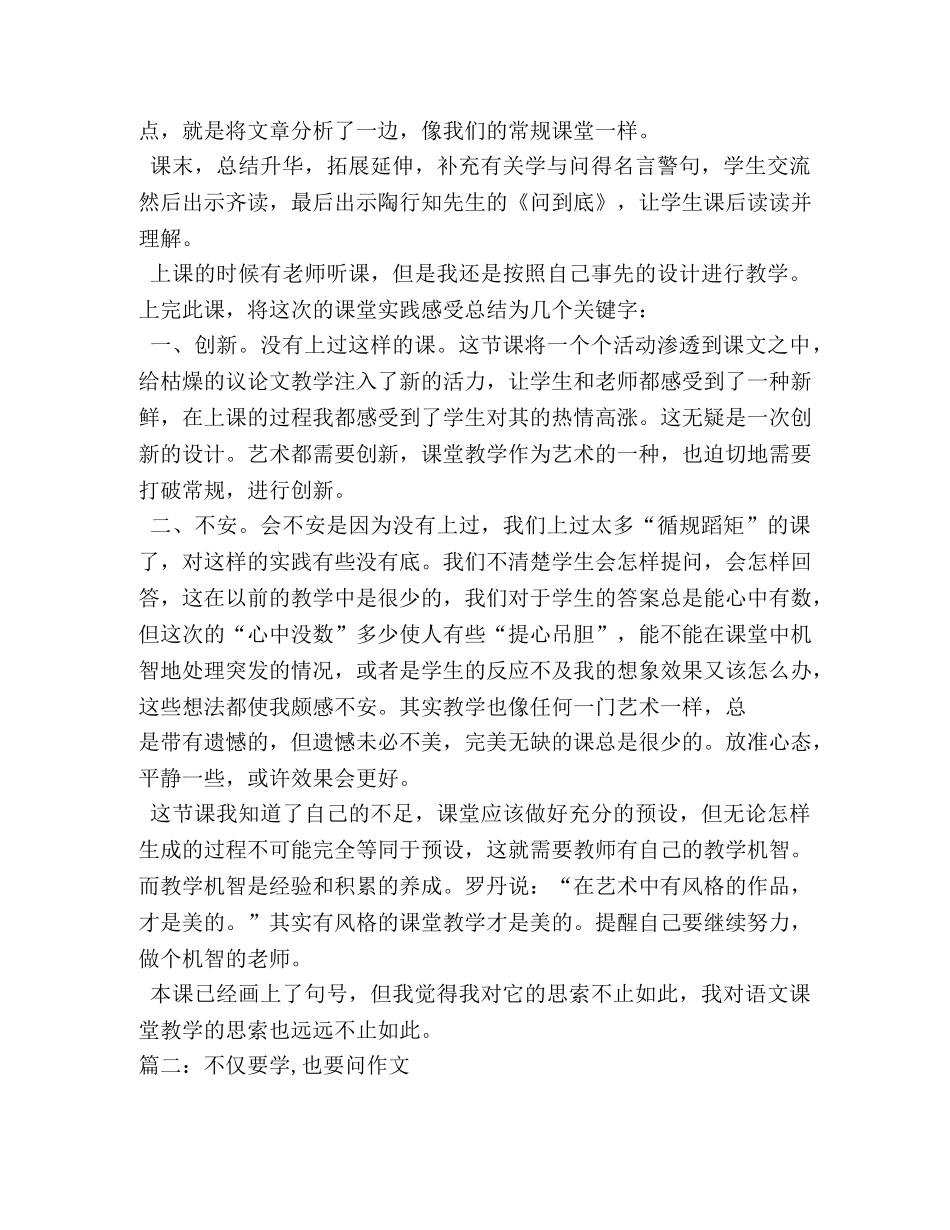 点，就是将文章分析了一边，像我们的常规课堂一样。

课末，总结升华，拓展延伸，补充有关学与问得名言警句，学生交流然后出示齐读，最后出示陶行知先生的《问到底》，让学生课后读读并理解。

上课的时候有老师听课，但是我还是按照自己事先的设计进行教学。上完此课，将这次的课堂实践感受总结为几个关键字：

一、创新。没有上过这样的课。这节课将一个个活动渗透到课文之中，给枯燥的议论文教学注入了新的活力，让学生和老师都感受到了一种新鲜，在上课的过程我都感受到了学生对其的热情高涨。这无疑是一次创新的设计。艺术都需要创新，课堂教学作为艺术的一种，也迫切地需要打破常规，进行创新。

二、不安。会不安是因为没有上过，我们上过太多“循规蹈矩”的课了，对这样的实践有些没有底。我们不清楚学生会怎样提问，会怎样回答，这在以前的教学中是很少的，我们对于学生的答案总是能心中有数，但这次的“心中没数”多少使人有些“提心吊胆”，能不能在课堂中机智地处理突发的情况，或者是学生的反应不及我的想象效果又该怎么办，这些想法都使我颇感不安。其实教学也像任何一门艺术一样，总是带有遗憾的，但遗憾未必不美，完美无缺的课总是很少的。放准心态，平静一些，或许效果会更好。

这节课我知道了自己的不足，课堂应该做好充分的预设，但无论怎样生成的过程不可能完全等同于预设，这就需要教师有自己的教学机智。而教学机智是经验和积累的养成。罗丹说：“在艺术中有风格的作品，才是美的。”其实有风格的课堂教学才是美的。提醒自己要继续努力，做个机智的老师。

本课已经画上了句号，但我觉得我对它的思索不止如此，我对语文课堂教学的思索也远远不止如此。

篇二：不仅要学，也要问作文